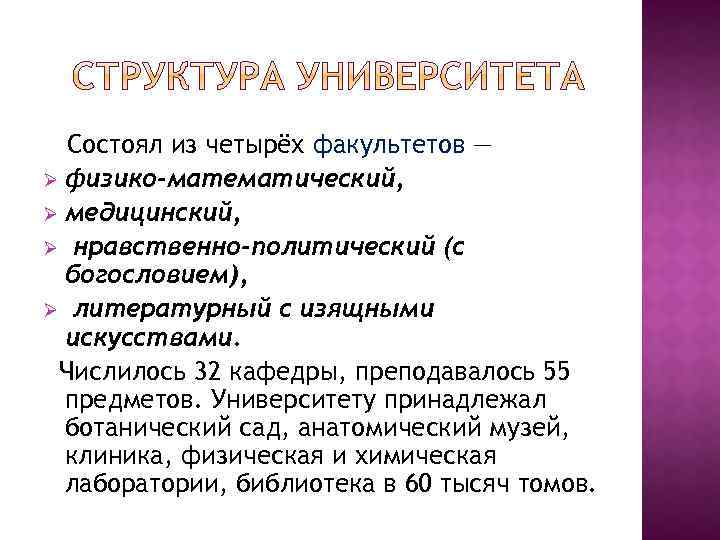 СТРУКТУРА УНИВЕРСИТЕТА

Состоял из четырёх факультетов —

➢ физико-математический,

➢ медицинский,

➢ нравственно-политический (с богословием),

➢ литературный с изящными искусствами.

Числилось 32 кафедры, преподавалось 55 предметов. Университету принадлежал ботанический сад, анатомический музей, клиника, физическая и химическая лаборатории, библиотека в 60 тысяч томов.